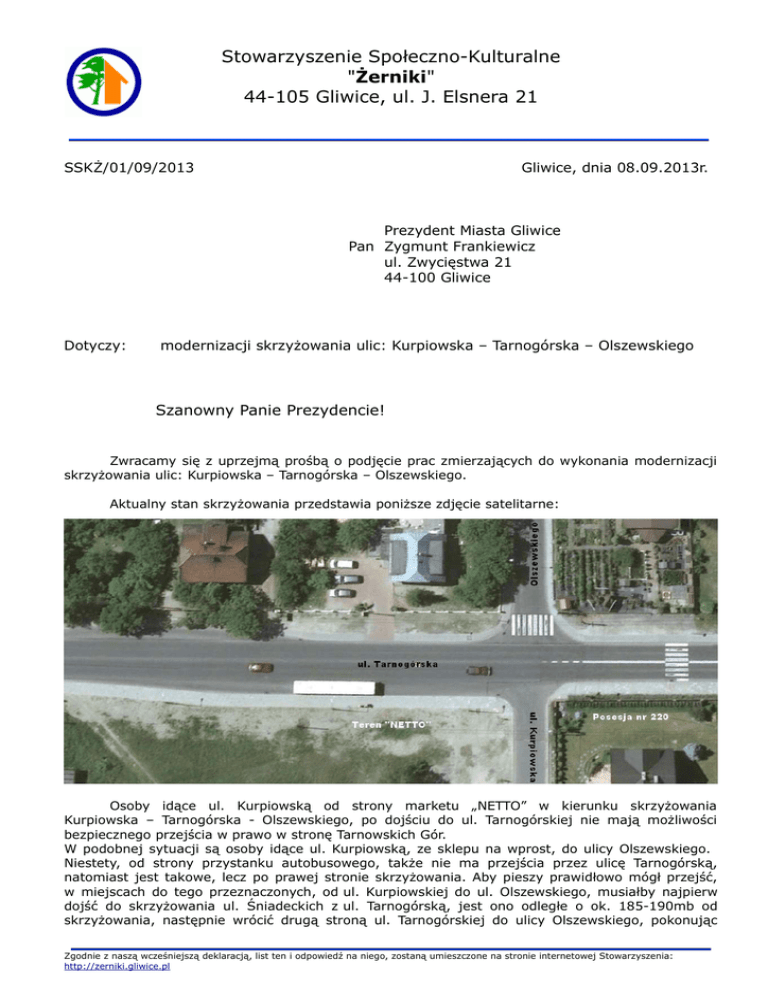 Stowarzyszenie Społeczno-Kulturalne
"Żerniki"
44-105 Gliwice, ul. J. Elsnera 21

SSKŻ/01/09/2013

Gliwice, dnia 08.09.2013r.

Prezydent Miasta Gliwice
Pan Zygmunt Frankiewicz
ul. Zwycięstwa 21
44-100 Gliwice

Dotyczy: modernizacji skrzyżowania ulic: Kurpiowska – Tarnogórska – Olszewskiego

Szanowny Panie Prezydencie!

Zwracamy się z uprzejmą prośbą o podjęcie prac zmierzających do wykonania modernizacji skrzyżowania ulic: Kurpiowska – Tarnogórska – Olszewskiego.

Aktualny stan skrzyżowania przedstawia poniższe zdjęcie satelitarne:

Olszewskiego
ul. Tarnogórska
Teren "NETTO"
ul. Kurpiowska
Posesja nr 220

Osoby idące ul. Kurpiowską od strony marketu „NETTO" w kierunku skrzyżowania Kurpiowska – Tarnogórska - Olszewskiego, po dojściu do ul. Tarnogórskiej nie mają możliwości bezpiecznego przejścia w prawo w stronę Tarnowskich Gór.
W podobnej sytuacji są osoby idące ul. Kurpiowską, ze sklepu na wprost, do ulicy Olszewskiego.
Niestety, od strony przystanku autobusowego, także nie ma przejścia przez ulicę Tarnogórską, natomiast jest takowe, lecz po prawej stronie skrzyżowania. Aby pieszy prawidłowo mógł przejść, w miejscach do tego przeznaczonych, od ul. Kurpiowskiej do ul. Olszewskiego, musiałby najpierw dojść do skrzyżowania ul. Śniadeckich z ul. Tarnogórską, jest ono odległe o ok. 185-190mb od skrzyżowania, następnie wrócić drugą stroną ul. Tarnogórskiej do ulicy Olszewskiego, pokonując

Zgodnie z naszą wcześniejszą deklaracją, list ten i odpowiedź na niego, zostaną umieszczone na stronie internetowej Stowarzyszenia:
http://zerniki.gliwice.pl